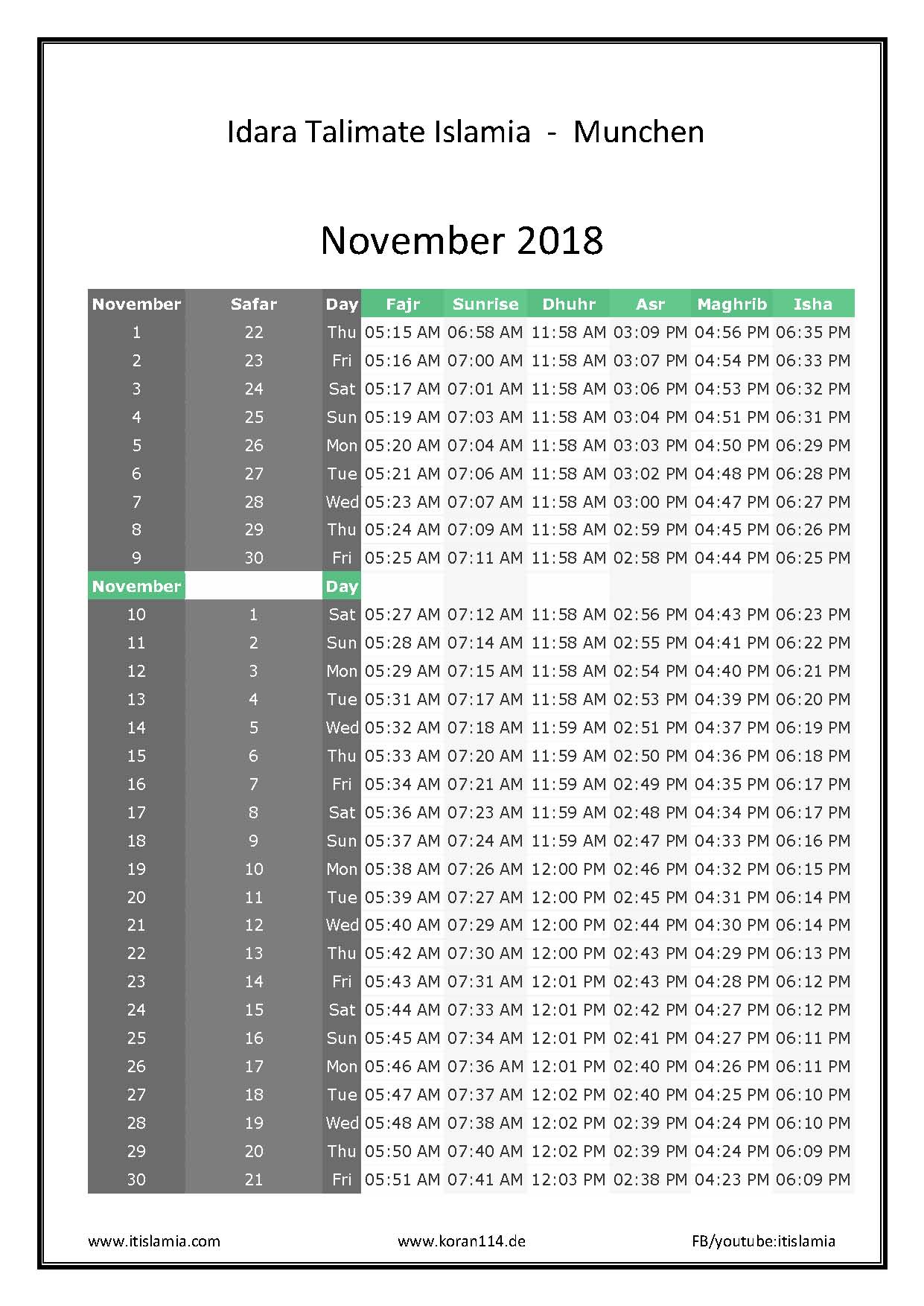 Idara Talimate Islamia - Munchen

November 2018

| November | Safar | Day | Fajr | Sunrise | Dhuhr | Asr | Maghrib | Isha |
|---|---|---|---|---|---|---|---|---|
| 1 | 22 | Thu | 05:15 AM | 06:58 AM | 11:58 AM | 03:09 PM | 04:56 PM | 06:35 PM |
| 2 | 23 | Fri | 05:16 AM | 07:00 AM | 11:58 AM | 03:07 PM | 04:54 PM | 06:33 PM |
| 3 | 24 | Sat | 05:17 AM | 07:01 AM | 11:58 AM | 03:06 PM | 04:53 PM | 06:32 PM |
| 4 | 25 | Sun | 05:19 AM | 07:03 AM | 11:58 AM | 03:04 PM | 04:51 PM | 06:31 PM |
| 5 | 26 | Mon | 05:20 AM | 07:04 AM | 11:58 AM | 03:03 PM | 04:50 PM | 06:29 PM |
| 6 | 27 | Tue | 05:21 AM | 07:06 AM | 11:58 AM | 03:02 PM | 04:48 PM | 06:28 PM |
| 7 | 28 | Wed | 05:23 AM | 07:07 AM | 11:58 AM | 03:00 PM | 04:47 PM | 06:27 PM |
| 8 | 29 | Thu | 05:24 AM | 07:09 AM | 11:58 AM | 02:59 PM | 04:45 PM | 06:26 PM |
| 9 | 30 | Fri | 05:25 AM | 07:11 AM | 11:58 AM | 02:58 PM | 04:44 PM | 06:25 PM |
| November | | Day | | | | | | |
| 10 | 1 | Sat | 05:27 AM | 07:12 AM | 11:58 AM | 02:56 PM | 04:43 PM | 06:23 PM |
| 11 | 2 | Sun | 05:28 AM | 07:14 AM | 11:58 AM | 02:55 PM | 04:41 PM | 06:22 PM |
| 12 | 3 | Mon | 05:29 AM | 07:15 AM | 11:58 AM | 02:54 PM | 04:40 PM | 06:21 PM |
| 13 | 4 | Tue | 05:31 AM | 07:17 AM | 11:58 AM | 02:53 PM | 04:39 PM | 06:20 PM |
| 14 | 5 | Wed | 05:32 AM | 07:18 AM | 11:59 AM | 02:51 PM | 04:37 PM | 06:19 PM |
| 15 | 6 | Thu | 05:33 AM | 07:20 AM | 11:59 AM | 02:50 PM | 04:36 PM | 06:18 PM |
| 16 | 7 | Fri | 05:34 AM | 07:21 AM | 11:59 AM | 02:49 PM | 04:35 PM | 06:17 PM |
| 17 | 8 | Sat | 05:36 AM | 07:23 AM | 11:59 AM | 02:48 PM | 04:34 PM | 06:17 PM |
| 18 | 9 | Sun | 05:37 AM | 07:24 AM | 11:59 AM | 02:47 PM | 04:33 PM | 06:16 PM |
| 19 | 10 | Mon | 05:38 AM | 07:26 AM | 12:00 PM | 02:46 PM | 04:32 PM | 06:15 PM |
| 20 | 11 | Tue | 05:39 AM | 07:27 AM | 12:00 PM | 02:45 PM | 04:31 PM | 06:14 PM |
| 21 | 12 | Wed | 05:40 AM | 07:29 AM | 12:00 PM | 02:44 PM | 04:30 PM | 06:14 PM |
| 22 | 13 | Thu | 05:42 AM | 07:30 AM | 12:00 PM | 02:43 PM | 04:29 PM | 06:13 PM |
| 23 | 14 | Fri | 05:43 AM | 07:31 AM | 12:01 PM | 02:43 PM | 04:28 PM | 06:12 PM |
| 24 | 15 | Sat | 05:44 AM | 07:33 AM | 12:01 PM | 02:42 PM | 04:27 PM | 06:12 PM |
| 25 | 16 | Sun | 05:45 AM | 07:34 AM | 12:01 PM | 02:41 PM | 04:27 PM | 06:11 PM |
| 26 | 17 | Mon | 05:46 AM | 07:36 AM | 12:01 PM | 02:40 PM | 04:26 PM | 06:11 PM |
| 27 | 18 | Tue | 05:47 AM | 07:37 AM | 12:02 PM | 02:40 PM | 04:25 PM | 06:10 PM |
| 28 | 19 | Wed | 05:48 AM | 07:38 AM | 12:02 PM | 02:39 PM | 04:24 PM | 06:10 PM |
| 29 | 20 | Thu | 05:50 AM | 07:40 AM | 12:02 PM | 02:39 PM | 04:24 PM | 06:09 PM |
| 30 | 21 | Fri | 05:51 AM | 07:41 AM | 12:03 PM | 02:38 PM | 04:23 PM | 06:09 PM |

www.itislamia.com www.koran114.de FB/youtube:itislamia